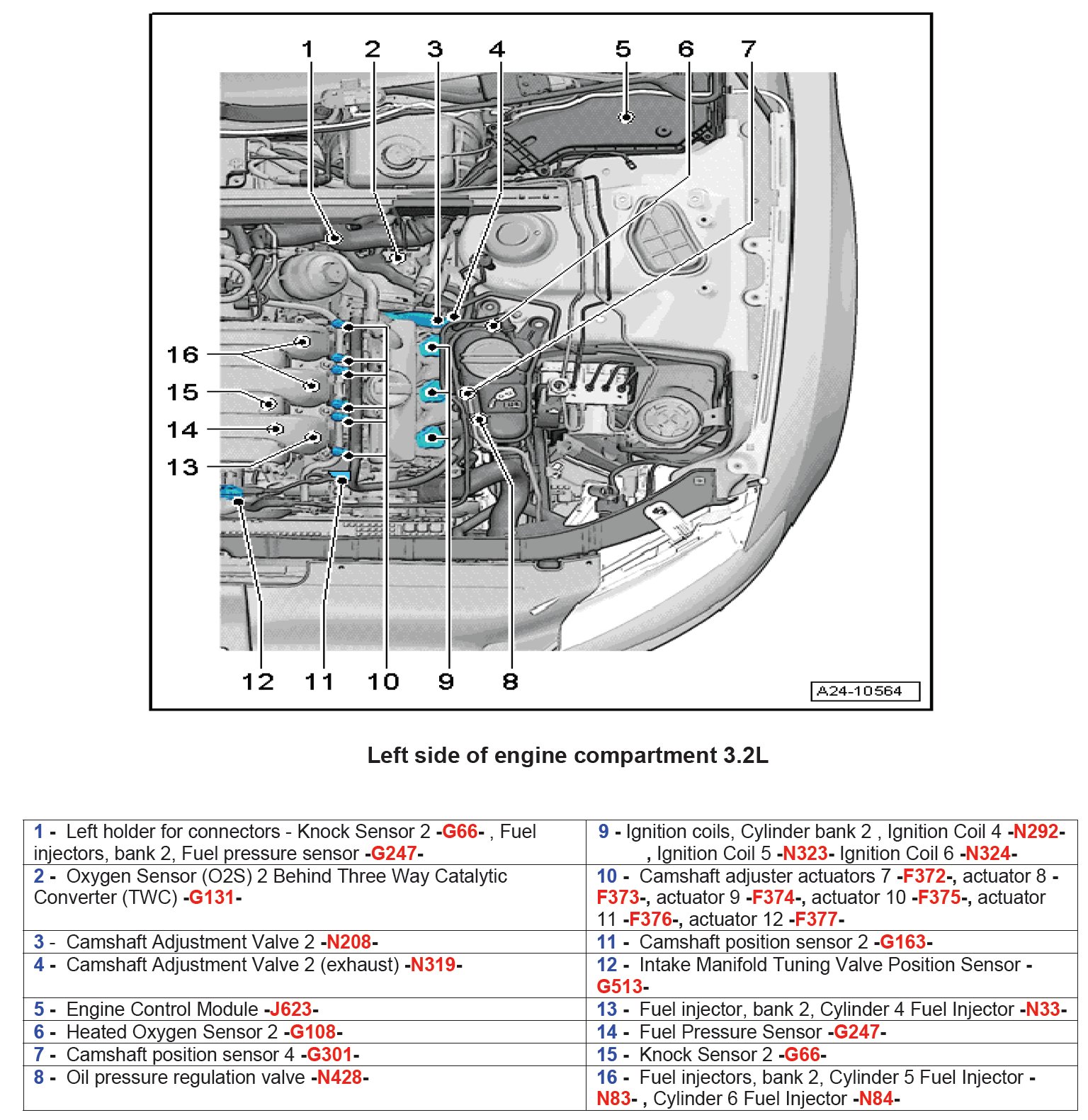 1 2 3 4 5 6 7

16

15

14

13

12 11 10 9 8

A24-10564

Left side of engine compartment 3.2L

| | |
|---|---|
| 1 - Left holder for connectors - Knock Sensor 2 -G66- , Fuel injectors, bank 2, Fuel pressure sensor -G247- | 9 - Ignition coils, Cylinder bank 2 , Ignition Coil 4 -N292- , Ignition Coil 5 -N323- Ignition Coil 6 -N324- |
| 2 - Oxygen Sensor (O2S) 2 Behind Three Way Catalytic Converter (TWC) -G131- | 10 - Camshaft adjuster actuators 7 -F372-, actuator 8 -F373-, actuator 9 -F374-, actuator 10 -F375-, actuator 11 -F376-, actuator 12 -F377- |
| 3 - Camshaft Adjustment Valve 2 -N208- | 11 - Camshaft position sensor 2 -G163- |
| 4 - Camshaft Adjustment Valve 2 (exhaust) -N319- | 12 - Intake Manifold Tuning Valve Position Sensor -G513- |
| 5 - Engine Control Module -J623- | 13 - Fuel injector, bank 2, Cylinder 4 Fuel Injector -N33- |
| 6 - Heated Oxygen Sensor 2 -G108- | 14 - Fuel Pressure Sensor -G247- |
| 7 - Camshaft position sensor 4 -G301- | 15 - Knock Sensor 2 -G66- |
| 8 - Oil pressure regulation valve -N428- | 16 - Fuel injectors, bank 2, Cylinder 5 Fuel Injector -N83- , Cylinder 6 Fuel Injector -N84- |